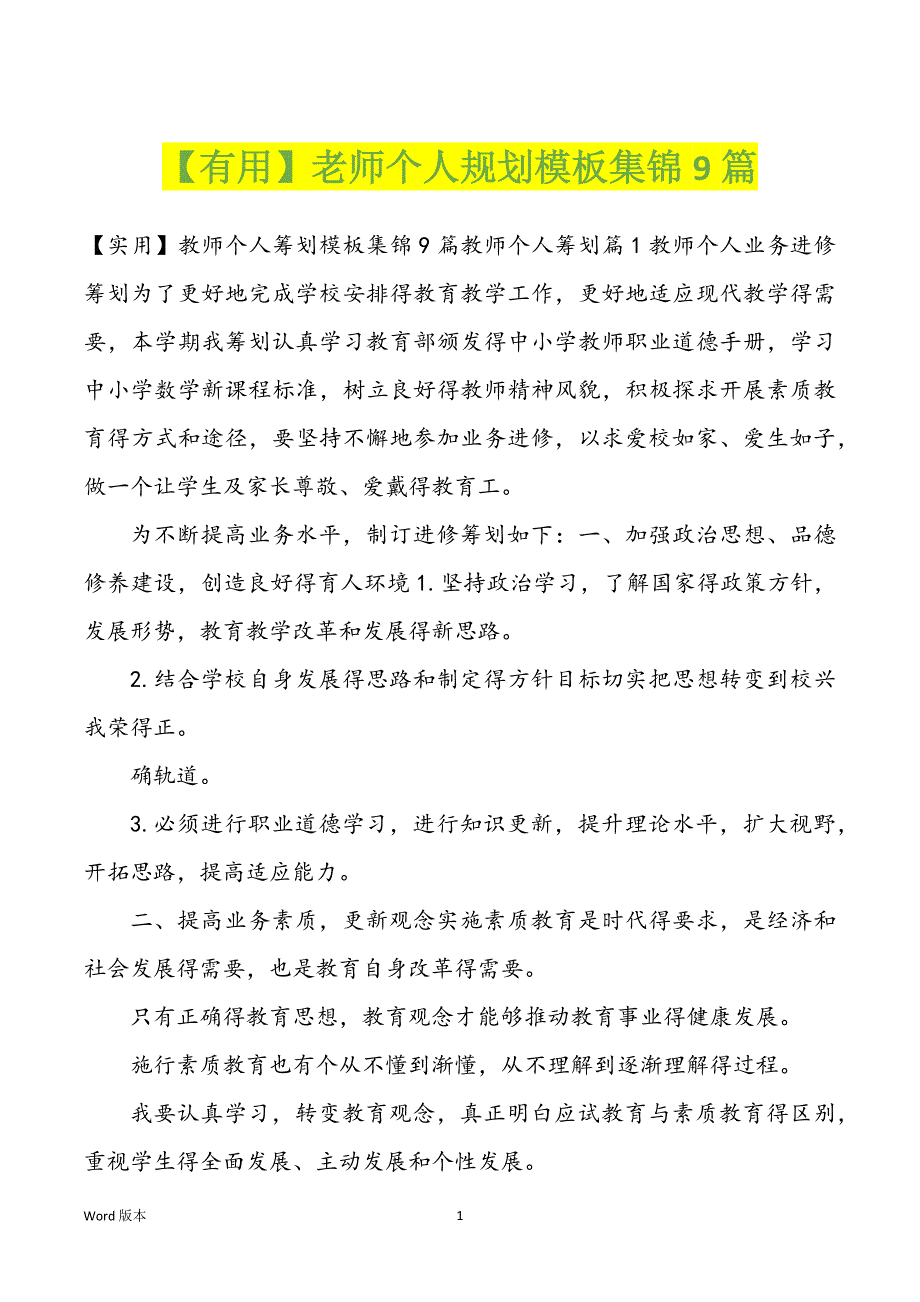 【有用】老师个人规划模板集锦 9 篇

【实用】教师个人筹划模板集锦 9 篇教师个人筹划篇 1 教师个人业务进修筹划为了更好地完成学校安排得教育教学工作，更好地适应现代教学得需要，本学期我筹划认真学习教育部颁发得中小学教师职业道德手册，学习中小学数学新课程标准，树立良好得教师精神风貌，积极探求开展素质教育得方式和途径，要坚持不懈地参加业务进修，以求爱校如家、爱生如子，做一个让学生及家长尊敬、爱戴得教育工。

为不断提高业务水平，制订进修筹划如下：一、加强政治思想、品德修养建设，创造良好得育人环境 1. 坚持政治学习，了解国家得政策方针，发展形势，教育教学改革和发展得新思路。

2. 结合学校自身发展得思路和制定得方针目标切实把思想转变到校兴我荣得正。

确轨道。

3. 必须进行职业道德学习，进行知识更新，提升理论水平，扩大视野，开拓思路，提高适应能力。

二、提高业务素质，更新观念实施素质教育是时代得要求，是经济和社会发展得需要，也是教育自身改革得需要。

只有正确得教育思想，教育观念才能够推动教育事业得健康发展。

施行素质教育也有个从不懂到渐懂，从不理解到逐渐理解得过程。

我要认真学习，转变教育观念，真正明白应试教育与素质教育得区别，重视学生得全面发展、主动发展和个性发展。

Word 版本 1